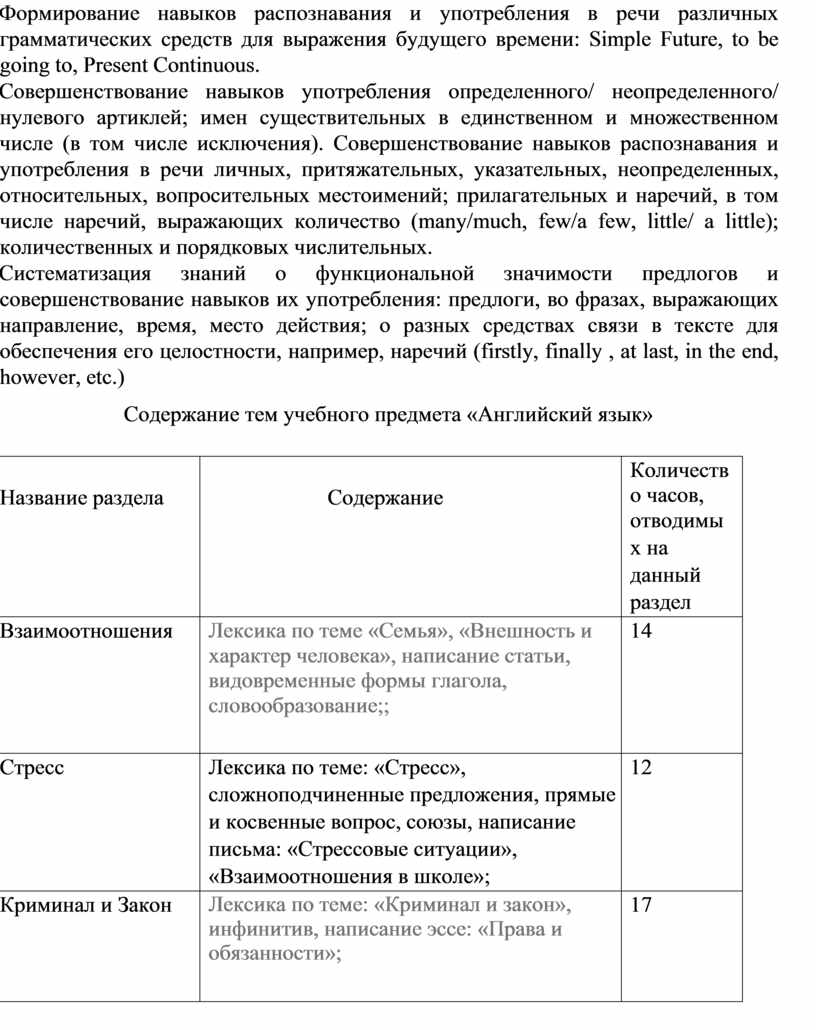 Формирование навыков распознавания и употребления в речи различных грамматических средств для выражения будущего времени: Simple Future, to be going to, Present Continuous.
Совершенствование навыков употребления определенного/ неопределенного/ нулевого артиклей; имен существительных в единственном и множественном числе (в том числе исключения). Совершенствование навыков распознавания и употребления в речи личных, притяжательных, указательных, неопределенных, относительных, вопросительных местоимений; прилагательных и наречий, в том числе наречий, выражающих количество (many/much, few/a few, little/ a little); количественных и порядковых числительных.
Систематизация знаний о функциональной значимости предлогов и совершенствование навыков их употребления: предлоги, во фразах, выражающих направление, время, место действия; о разных средствах связи в тексте для обеспечения его целостности, например, наречий (firstly, finally , at last, in the end, however, etc.)

Содержание тем учебного предмета «Английский язык»

| Название раздела | Содержание | Количество часов, отводимых на данный раздел |
|---|---|---|
| Взаимоотношения | Лексика по теме «Семья», «Внешность и характер человека», написание статьи, видовременные формы глагола, словообразование;; | 14 |
| Стресс | Лексика по теме: «Стресс», сложноподчиненные предложения, прямые и косвенные вопрос, союзы, написание письма: «Стрессовые ситуации», «Взаимоотношения в школе»; | 12 |
| Криминал и Закон | Лексика по теме: «Криминал и закон», инфинитив, написание эссе: «Права и обязанности»; | 17 |